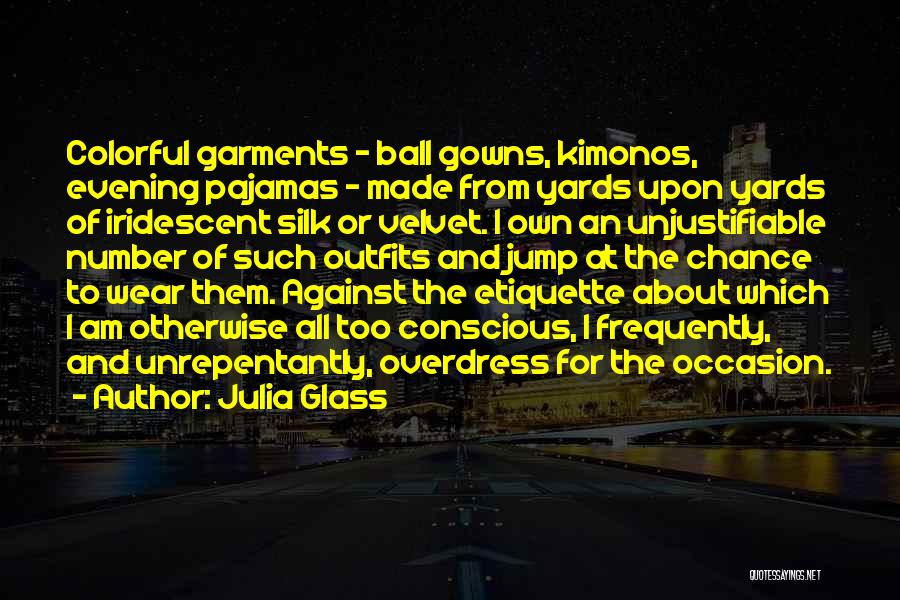 Colorful garments - ball gowns, kimonos, evening pajamas - made from yards upon yards of iridescent silk or velvet. I own an unjustifiable number of such outfits and jump at the chance to wear them. Against the etiquette about which I am otherwise all too conscious, I frequently, and unrepentantly, overdress for the occasion.
- Author: Julia Glass

QUOTESSAYINGS.NET